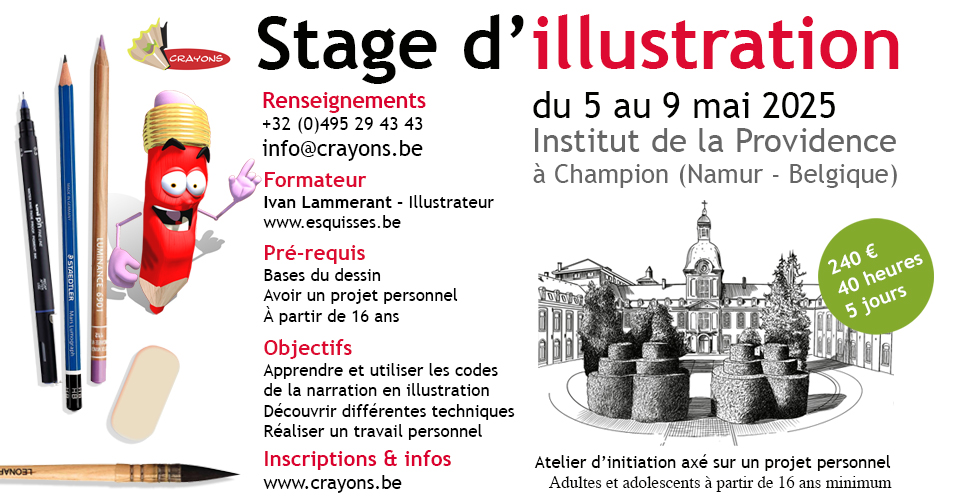 CRAYONS

Stage d'illustration

Renseignements
+32 (0)495 29 43 43
info@crayons.be

Formateur
Ivan Lammerant - Illustrateur
www.esquisses.be

Pré-requis
Bases du dessin
Avoir un projet personnel
À partir de 16 ans

Objectifs
Apprendre et utiliser les codes de la narration en illustration
Découvrir différentes techniques
Réaliser un travail personnel

Inscriptions & infos
www.crayons.be

du 5 au 9 mai 2025
Institut de la Providence
à Champion (Namur - Belgique)

240 €
40 heures
5 jours

Atelier d'initiation axé sur un projet personnel
Adultes et adolescents à partir de 16 ans minimum

STAEDTLER
Mars Lumograph
LUMINANCE 6901
LEONARD